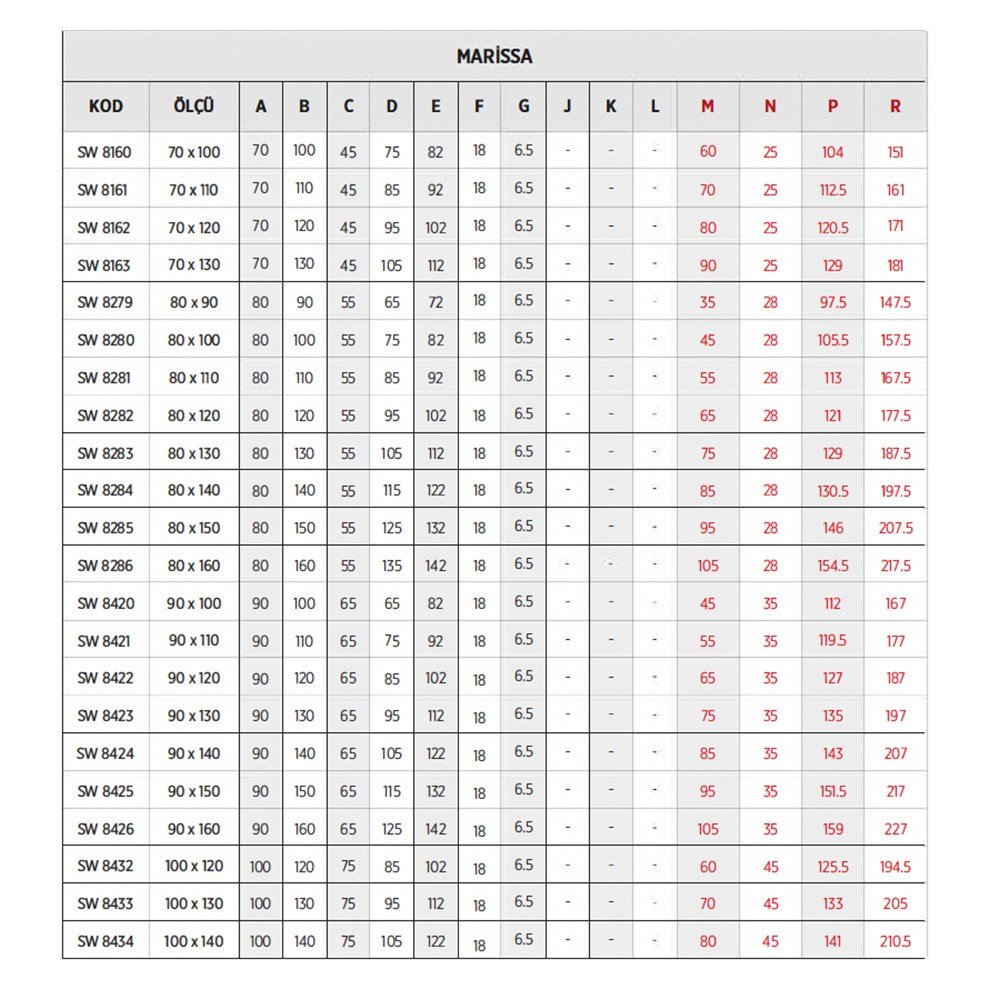 MARİSSA

| KOD | ÖLÇÜ | A | B | C | D | E | F | G | J | K | L | M | N | P | R |
|---|---|---|---|---|---|---|---|---|---|---|---|---|---|---|---|
| SW 8160 | 70 x 100 | 70 | 100 | 45 | 75 | 82 | 18 | 6.5 | - | - | - | 60 | 25 | 104 | 151 |
| SW 8161 | 70 x 110 | 70 | 110 | 45 | 85 | 92 | 18 | 6.5 | - | - | - | 70 | 25 | 112.5 | 161 |
| SW 8162 | 70 x 120 | 70 | 120 | 45 | 95 | 102 | 18 | 6.5 | - | - | - | 80 | 25 | 120.5 | 171 |
| SW 8163 | 70 x 130 | 70 | 130 | 45 | 105 | 112 | 18 | 6.5 | - | - | - | 90 | 25 | 129 | 181 |
| SW 8279 | 80 x 90 | 80 | 90 | 55 | 65 | 72 | 18 | 6.5 | - | - | - | 35 | 28 | 97.5 | 147.5 |
| SW 8280 | 80 x 100 | 80 | 100 | 55 | 75 | 82 | 18 | 6.5 | - | - | - | 45 | 28 | 105.5 | 157.5 |
| SW 8281 | 80 x 110 | 80 | 110 | 55 | 85 | 92 | 18 | 6.5 | - | - | - | 55 | 28 | 113 | 167.5 |
| SW 8282 | 80 x 120 | 80 | 120 | 55 | 95 | 102 | 18 | 6.5 | - | - | - | 65 | 28 | 121 | 177.5 |
| SW 8283 | 80 x 130 | 80 | 130 | 55 | 105 | 112 | 18 | 6.5 | - | - | - | 75 | 28 | 129 | 187.5 |
| SW 8284 | 80 x 140 | 80 | 140 | 55 | 115 | 122 | 18 | 6.5 | - | - | - | 85 | 28 | 130.5 | 197.5 |
| SW 8285 | 80 x 150 | 80 | 150 | 55 | 125 | 132 | 18 | 6.5 | - | - | - | 95 | 28 | 146 | 207.5 |
| SW 8286 | 80 x 160 | 80 | 160 | 55 | 135 | 142 | 18 | 6.5 | - | - | - | 105 | 28 | 154.5 | 217.5 |
| SW 8420 | 90 x 100 | 90 | 100 | 65 | 65 | 82 | 18 | 6.5 | - | - | - | 45 | 35 | 112 | 167 |
| SW 8421 | 90 x 110 | 90 | 110 | 65 | 75 | 92 | 18 | 6.5 | - | - | - | 55 | 35 | 119.5 | 177 |
| SW 8422 | 90 x 120 | 90 | 120 | 65 | 85 | 102 | 18 | 6.5 | - | - | - | 65 | 35 | 127 | 187 |
| SW 8423 | 90 x 130 | 90 | 130 | 65 | 95 | 112 | 18 | 6.5 | - | - | - | 75 | 35 | 135 | 197 |
| SW 8424 | 90 x 140 | 90 | 140 | 65 | 105 | 122 | 18 | 6.5 | - | - | - | 85 | 35 | 143 | 207 |
| SW 8425 | 90 x 150 | 90 | 150 | 65 | 115 | 132 | 18 | 6.5 | - | - | - | 95 | 35 | 151.5 | 217 |
| SW 8426 | 90 x 160 | 90 | 160 | 65 | 125 | 142 | 18 | 6.5 | - | - | - | 105 | 35 | 159 | 227 |
| SW 8432 | 100 x 120 | 100 | 120 | 75 | 85 | 102 | 18 | 6.5 | - | - | - | 60 | 45 | 125.5 | 194.5 |
| SW 8433 | 100 x 130 | 100 | 130 | 75 | 95 | 112 | 18 | 6.5 | - | - | - | 70 | 45 | 133 | 205 |
| SW 8434 | 100 x 140 | 100 | 140 | 75 | 105 | 122 | 18 | 6.5 | - | - | - | 80 | 45 | 141 | 210.5 |